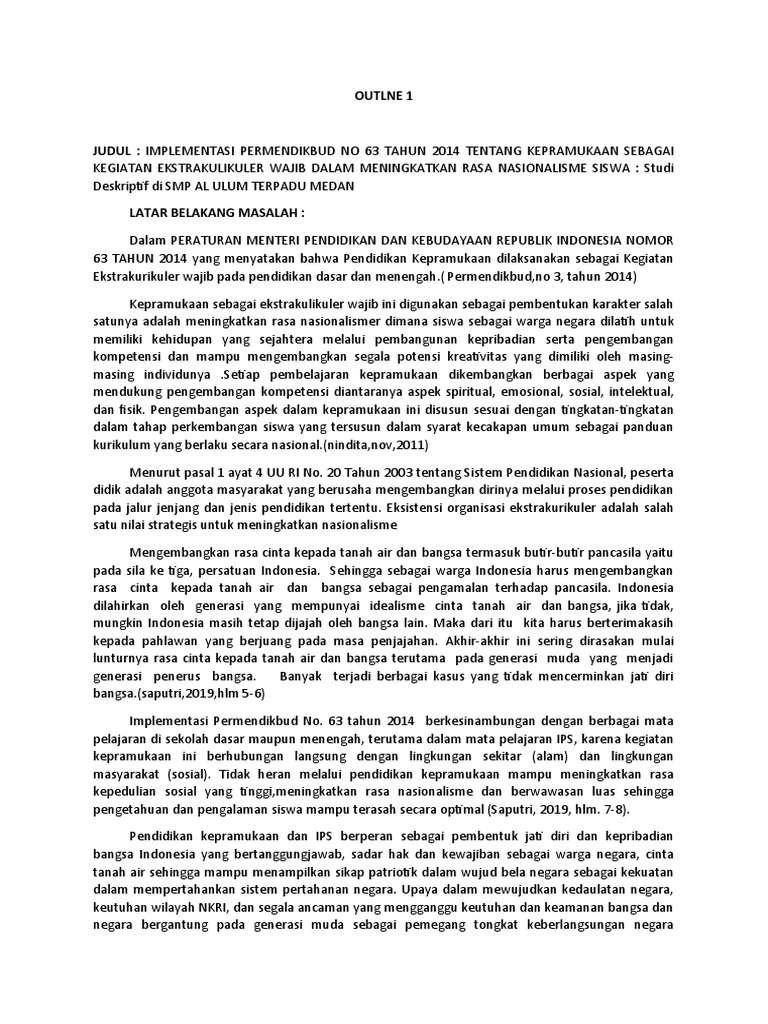 OUTLNE 1

JUDUL : IMPLEMENTASI PERMENDIKBUD NO 63 TAHUN 2014 TENTANG KEPRAMUKAAN SEBAGAI KEGIATAN EKSTRAKULIKULER WAJIB DALAM MENINGKATKAN RASA NASIONALISME SISWA : Studi Deskriptif di SMP AL ULUM TERPADU MEDAN

LATAR BELAKANG MASALAH :

Dalam PERATURAN MENTERI PENDIDIKAN DAN KEBUDAYAAN REPUBLIK INDONESIA NOMOR 63 TAHUN 2014 yang menyatakan bahwa Pendidikan Kepramukaan dilaksanakan sebagai Kegiatan Ekstrakurikuler wajib pada pendidikan dasar dan menengah.( Permendikbud,no 3, tahun 2014)

Kepramukaan sebagai ekstrakulikuler wajib ini digunakan sebagai pembentukan karakter salah satunya adalah meningkatkan rasa nasionalismer dimana siswa sebagai warga negara dilatih untuk memiliki kehidupan yang sejahtera melalui pembangunan kepribadian serta pengembangan kompetensi dan mampu mengembangkan segala potensi kreativitas yang dimiliki oleh masing-masing individunya .Setiap pembelajaran kepramukaan dikembangkan berbagai aspek yang mendukung pengembangan kompetensi diantaranya aspek spiritual, emosional, sosial, intelektual, dan fisik. Pengembangan aspek dalam kepramukaan ini disusun sesuai dengan tingkatan-tingkatan dalam tahap perkembangan siswa yang tersusun dalam syarat kecakapan umum sebagai panduan kurikulum yang berlaku secara nasional.(nindita,nov,2011)

Menurut pasal 1 ayat 4 UU RI No. 20 Tahun 2003 tentang Sistem Pendidikan Nasional, peserta didik adalah anggota masyarakat yang berusaha mengembangkan dirinya melalui proses pendidikan pada jalur jenjang dan jenis pendidikan tertentu. Eksistensi organisasi ekstrakurikuler adalah salah satu nilai strategis untuk meningkatkan nasionalisme

Mengembangkan rasa cinta kepada tanah air dan bangsa termasuk butir-butir pancasila yaitu pada sila ke tiga, persatuan Indonesia. Sehingga sebagai warga Indonesia harus mengembangkan rasa cinta kepada tanah air dan bangsa sebagai pengamalan terhadap pancasila. Indonesia dilahirkan oleh generasi yang mempunyai idealisme cinta tanah air dan bangsa, jika tidak, mungkin Indonesia masih tetap dijajah oleh bangsa lain. Maka dari itu kita harus berterimakasih kepada pahlawan yang berjuang pada masa penjajahan. Akhir-akhir ini sering dirasakan mulai lunturnya rasa cinta kepada tanah air dan bangsa terutama pada generasi muda yang menjadi generasi penerus bangsa. Banyak terjadi berbagai kasus yang tidak mencerminkan jati diri bangsa.(saputri,2019,hlm 5-6)

Implementasi Permendikbud No. 63 tahun 2014 berkesinambungan dengan berbagai mata pelajaran di sekolah dasar maupun menengah, terutama dalam mata pelajaran IPS, karena kegiatan kepramukaan ini berhubungan langsung dengan lingkungan sekitar (alam) dan lingkungan masyarakat (sosial). Tidak heran melalui pendidikan kepramukaan mampu meningkatkan rasa kepedulian sosial yang tinggi,meningkatkan rasa nasionalisme dan berwawasan luas sehingga pengetahuan dan pengalaman siswa mampu terasah secara optimal (Saputri, 2019, hlm. 7-8).

Pendidikan kepramukaan dan IPS berperan sebagai pembentuk jati diri dan kepribadian bangsa Indonesia yang bertanggungjawab, sadar hak dan kewajiban sebagai warga negara, cinta tanah air sehingga mampu menampilkan sikap patriotik dalam wujud bela negara sebagai kekuatan dalam mempertahankan sistem pertahanan negara. Upaya dalam mewujudkan kedaulatan negara, keutuhan wilayah NKRI, dan segala ancaman yang mengganggu keutuhan dan keamanan bangsa dan negara bergantung pada generasi muda sebagai pemegang tongkat keberlangsungan negara